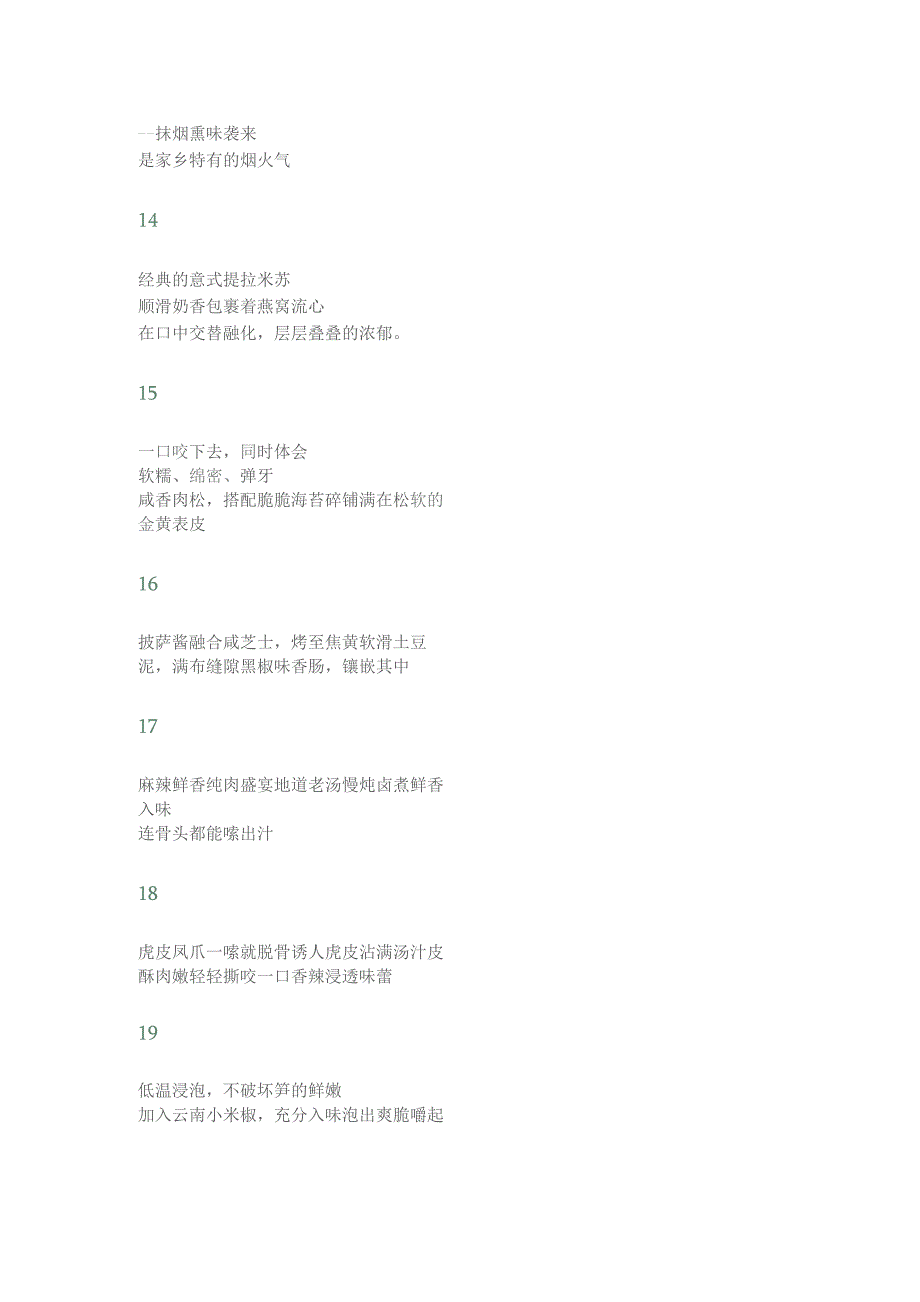 一抹烟熏味袭来
是家乡特有的烟火气

14

经典的意式提拉米苏
顺滑奶香包裹着燕窝流心
在口中交替融化，层层叠叠的浓郁。

15

一口咬下去，同时体会
软糯、绵密、弹牙
咸香肉松，搭配脆脆海苔碎铺满在松软的金黄表皮

16

披萨酱融合咸芝士，烤至焦黄软滑土豆泥，满布缝隙黑椒味香肠，镶嵌其中

17

麻辣鲜香纯肉盛宴地道老汤慢炖卤煮鲜香入味
连骨头都能嗦出汁

18

虎皮凤爪一嗦就脱骨诱人虎皮沾满汤汁皮酥肉嫩轻轻撕咬一口香辣浸透味蕾

19

低温浸泡，不破坏笋的鲜嫩
加入云南小米椒，充分入味泡出爽脆嚼起